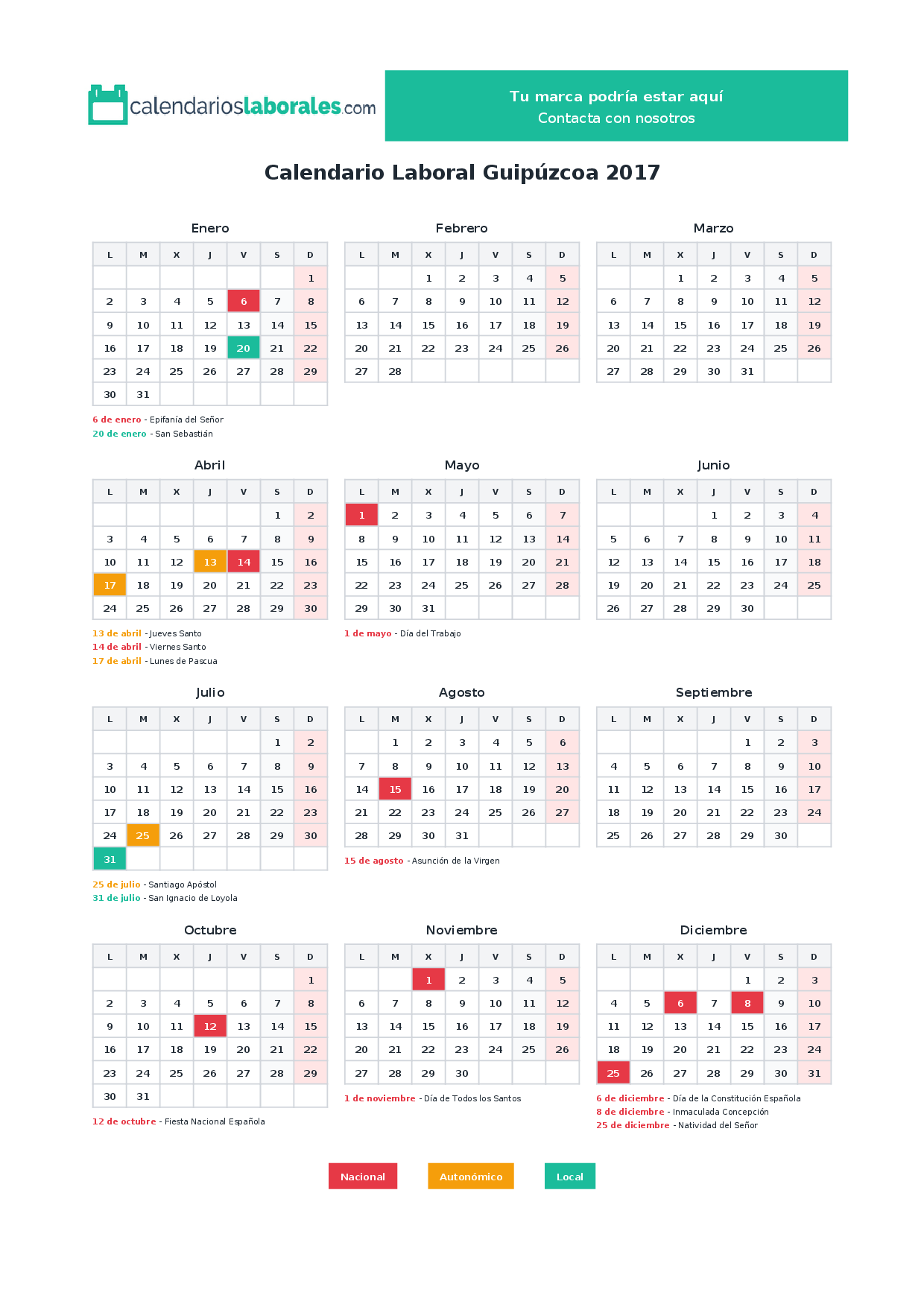 calendarioslaborales.com

Tu marca podría estar aquí
Contacta con nosotros

Calendario Laboral Guipúzcoa 2017

Enero

| L | M | X | J | V | S | D |
|---|---|---|---|---|---|---|
| | | | | | | 1 |
| 2 | 3 | 4 | 5 | 6 | 7 | 8 |
| 9 | 10 | 11 | 12 | 13 | 14 | 15 |
| 16 | 17 | 18 | 19 | 20 | 21 | 22 |
| 23 | 24 | 25 | 26 | 27 | 28 | 29 |
| 30 | 31 | | | | | |

6 de enero - Epifanía del Señor
20 de enero - San Sebastián

Febrero

| L | M | X | J | V | S | D |
|---|---|---|---|---|---|---|
| | | 1 | 2 | 3 | 4 | 5 |
| 6 | 7 | 8 | 9 | 10 | 11 | 12 |
| 13 | 14 | 15 | 16 | 17 | 18 | 19 |
| 20 | 21 | 22 | 23 | 24 | 25 | 26 |
| 27 | 28 | | | | | |

Marzo

| L | M | X | J | V | S | D |
|---|---|---|---|---|---|---|
| | | 1 | 2 | 3 | 4 | 5 |
| 6 | 7 | 8 | 9 | 10 | 11 | 12 |
| 13 | 14 | 15 | 16 | 17 | 18 | 19 |
| 20 | 21 | 22 | 23 | 24 | 25 | 26 |
| 27 | 28 | 29 | 30 | 31 | | |

Abril

| L | M | X | J | V | S | D |
|---|---|---|---|---|---|---|
| | | | | | 1 | 2 |
| 3 | 4 | 5 | 6 | 7 | 8 | 9 |
| 10 | 11 | 12 | 13 | 14 | 15 | 16 |
| 17 | 18 | 19 | 20 | 21 | 22 | 23 |
| 24 | 25 | 26 | 27 | 28 | 29 | 30 |

13 de abril - Jueves Santo
14 de abril - Viernes Santo
17 de abril - Lunes de Pascua

Mayo

| L | M | X | J | V | S | D |
|---|---|---|---|---|---|---|
| 1 | 2 | 3 | 4 | 5 | 6 | 7 |
| 8 | 9 | 10 | 11 | 12 | 13 | 14 |
| 15 | 16 | 17 | 18 | 19 | 20 | 21 |
| 22 | 23 | 24 | 25 | 26 | 27 | 28 |
| 29 | 30 | 31 | | | | |

1 de mayo - Día del Trabajo

Junio

| L | M | X | J | V | S | D |
|---|---|---|---|---|---|---|
| | | | 1 | 2 | 3 | 4 |
| 5 | 6 | 7 | 8 | 9 | 10 | 11 |
| 12 | 13 | 14 | 15 | 16 | 17 | 18 |
| 19 | 20 | 21 | 22 | 23 | 24 | 25 |
| 26 | 27 | 28 | 29 | 30 | | |

Julio

| L | M | X | J | V | S | D |
|---|---|---|---|---|---|---|
| | | | | | 1 | 2 |
| 3 | 4 | 5 | 6 | 7 | 8 | 9 |
| 10 | 11 | 12 | 13 | 14 | 15 | 16 |
| 17 | 18 | 19 | 20 | 21 | 22 | 23 |
| 24 | 25 | 26 | 27 | 28 | 29 | 30 |
| 31 | | | | | | |

25 de julio - Santiago Apóstol
31 de julio - San Ignacio de Loyola

Agosto

| L | M | X | J | V | S | D |
|---|---|---|---|---|---|---|
| | 1 | 2 | 3 | 4 | 5 | 6 |
| 7 | 8 | 9 | 10 | 11 | 12 | 13 |
| 14 | 15 | 16 | 17 | 18 | 19 | 20 |
| 21 | 22 | 23 | 24 | 25 | 26 | 27 |
| 28 | 29 | 30 | 31 | | | |

15 de agosto - Asunción de la Virgen

Septiembre

| L | M | X | J | V | S | D |
|---|---|---|---|---|---|---|
| | | | | 1 | 2 | 3 |
| 4 | 5 | 6 | 7 | 8 | 9 | 10 |
| 11 | 12 | 13 | 14 | 15 | 16 | 17 |
| 18 | 19 | 20 | 21 | 22 | 23 | 24 |
| 25 | 26 | 27 | 28 | 29 | 30 | |

Octubre

| L | M | X | J | V | S | D |
|---|---|---|---|---|---|---|
| | | | | | | 1 |
| 2 | 3 | 4 | 5 | 6 | 7 | 8 |
| 9 | 10 | 11 | 12 | 13 | 14 | 15 |
| 16 | 17 | 18 | 19 | 20 | 21 | 22 |
| 23 | 24 | 25 | 26 | 27 | 28 | 29 |
| 30 | 31 | | | | | |

12 de octubre - Fiesta Nacional Española

Noviembre

| L | M | X | J | V | S | D |
|---|---|---|---|---|---|---|
| | | 1 | 2 | 3 | 4 | 5 |
| 6 | 7 | 8 | 9 | 10 | 11 | 12 |
| 13 | 14 | 15 | 16 | 17 | 18 | 19 |
| 20 | 21 | 22 | 23 | 24 | 25 | 26 |
| 27 | 28 | 29 | 30 | | | |

1 de noviembre - Día de Todos los Santos

Diciembre

| L | M | X | J | V | S | D |
|---|---|---|---|---|---|---|
| | | | | 1 | 2 | 3 |
| 4 | 5 | 6 | 7 | 8 | 9 | 10 |
| 11 | 12 | 13 | 14 | 15 | 16 | 17 |
| 18 | 19 | 20 | 21 | 22 | 23 | 24 |
| 25 | 26 | 27 | 28 | 29 | 30 | 31 |

6 de diciembre - Día de la Constitución Española
8 de diciembre - Inmaculada Concepción
25 de diciembre - Natividad del Señor

Nacional Autonómico Local